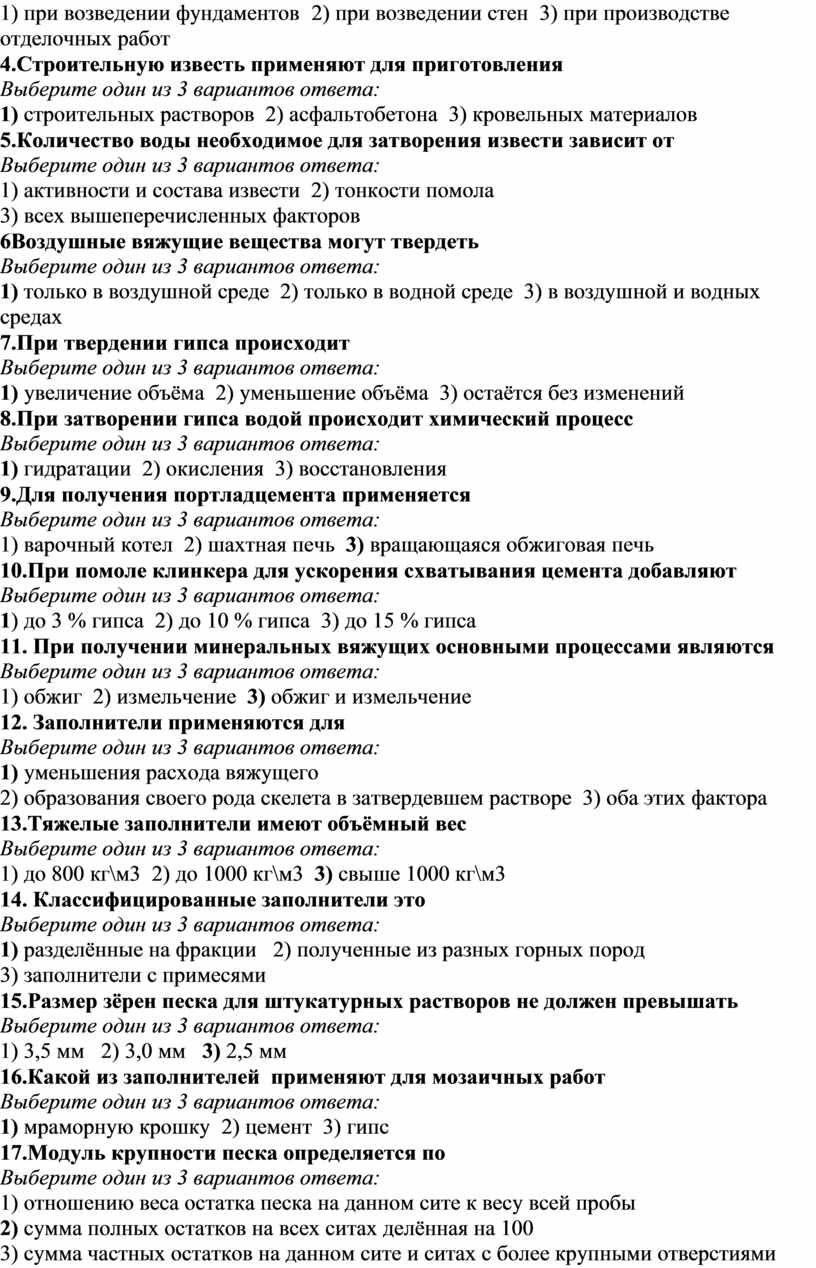 1) при возведении фундаментов 2) при возведении стен 3) при производстве отделочных работ
4.Строительную известь применяют для приготовления
Выберите один из 3 вариантов ответа:
1) строительных растворов 2) асфальтобетона 3) кровельных материалов
5.Количество воды необходимое для затворения извести зависит от
Выберите один из 3 вариантов ответа:
1) активности и состава извести 2) тонкости помола
3) всех вышеперечисленных факторов
6Воздушные вяжущие вещества могут твердеть
Выберите один из 3 вариантов ответа:
1) только в воздушной среде 2) только в водной среде 3) в воздушной и водных средах
7.При твердении гипса происходит
Выберите один из 3 вариантов ответа:
1) увеличение объёма 2) уменьшение объёма 3) остаётся без изменений
8.При затворении гипса водой происходит химический процесс
Выберите один из 3 вариантов ответа:
1) гидратации 2) окисления 3) восстановления
9.Для получения портладцемента применяется
Выберите один из 3 вариантов ответа:
1) варочный котел 2) шахтная печь 3) вращающаяся обжиговая печь
10.При помоле клинкера для ускорения схватывания цемента добавляют
Выберите один из 3 вариантов ответа:
1) до 3 % гипса 2) до 10 % гипса 3) до 15 % гипса
11. При получении минеральных вяжущих основными процессами являются
Выберите один из 3 вариантов ответа:
1) обжиг 2) измельчение 3) обжиг и измельчение
12. Заполнители применяются для
Выберите один из 3 вариантов ответа:
1) уменьшения расхода вяжущего
2) образования своего рода скелета в затвердевшем растворе 3) оба этих фактора
13.Тяжелые заполнители имеют объёмный вес
Выберите один из 3 вариантов ответа:
1) до 800 кг\м3 2) до 1000 кг\м3 3) свыше 1000 кг\м3
14. Классифицированные заполнители это
Выберите один из 3 вариантов ответа:
1) разделённые на фракции 2) полученные из разных горных пород
3) заполнители с примесями
15.Размер зёрен песка для штукатурных растворов не должен превышать
Выберите один из 3 вариантов ответа:
1) 3,5 мм 2) 3,0 мм 3) 2,5 мм
16.Какой из заполнителей применяют для мозаичных работ
Выберите один из 3 вариантов ответа:
1) мраморную крошку 2) цемент 3) гипс
17.Модуль крупности песка определяется по
Выберите один из 3 вариантов ответа:
1) отношению веса остатка песка на данном сите к весу всей пробы
2) сумма полных остатков на всех ситах делённая на 100
3) сумма частных остатков на данном сите и ситах с более крупными отверстиями